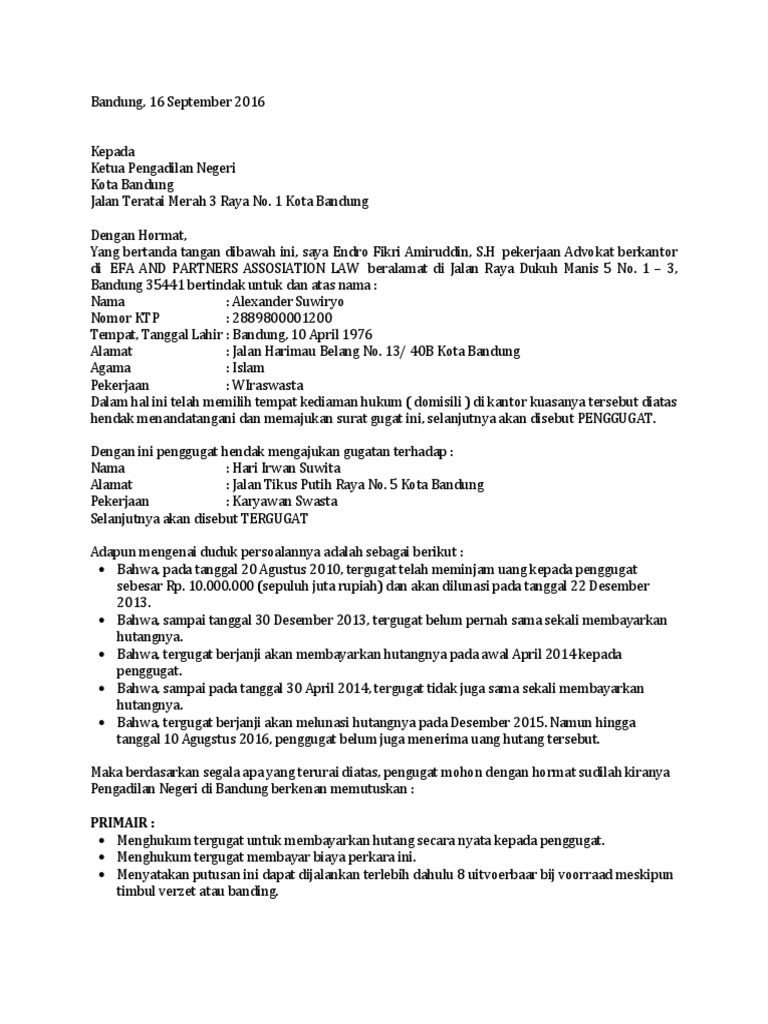 Bandung, 16 September 2016

Kepada
Ketua Pengadilan Negeri
Kota Bandung
Jalan Teratai Merah 3 Raya No. 1 Kota Bandung

Dengan Hormat,
Yang bertanda tangan dibawah ini, saya Endro Fikri Amiruddin, S.H pekerjaan Advokat berkantor di EFA AND PARTNERS ASSOSIATION LAW beralamat di Jalan Raya Dukuh Manis 5 No. 1 – 3, Bandung 35441 bertindak untuk dan atas nama :
Nama : Alexander Suwiryo
Nomor KTP : 2889800001200
Tempat, Tanggal Lahir : Bandung, 10 April 1976
Alamat : Jalan Harimau Belang No. 13/ 40B Kota Bandung
Agama : Islam
Pekerjaan : WIraswasta
Dalam hal ini telah memilih tempat kediaman hukum ( domisili ) di kantor kuasanya tersebut diatas hendak menandatangani dan memajukan surat gugat ini, selanjutnya akan disebut PENGGUGAT.

Dengan ini penggugat hendak mengajukan gugatan terhadap :
Nama : Hari Irwan Suwita
Alamat : Jalan Tikus Putih Raya No. 5 Kota Bandung
Pekerjaan : Karyawan Swasta
Selanjutnya akan disebut TERGUGAT

Adapun mengenai duduk persoalannya adalah sebagai berikut :
• Bahwa, pada tanggal 20 Agustus 2010, tergugat telah meminjam uang kepada penggugat sebesar Rp. 10.000.000 (sepuluh juta rupiah) dan akan dilunasi pada tanggal 22 Desember 2013.
• Bahwa, sampai tanggal 30 Desember 2013, tergugat belum pernah sama sekali membayarkan hutangnya.
• Bahwa, tergugat berjanji akan membayarkan hutangnya pada awal April 2014 kepada penggugat.
• Bahwa, sampai pada tanggal 30 April 2014, tergugat tidak juga sama sekali membayarkan hutangnya.
• Bahwa, tergugat berjanji akan melunasi hutangnya pada Desember 2015. Namun hingga tanggal 10 Agustus 2016, penggugat belum juga menerima uang hutang tersebut.

Maka berdasarkan segala apa yang terurai diatas, pengugat mohon dengan hormat sudilah kiranya Pengadilan Negeri di Bandung berkenan memutuskan :

PRIMAIR :
• Menghukum tergugat untuk membayarkan hutang secara nyata kepada penggugat.
• Menghukum tergugat membayar biaya perkara ini.
• Menyatakan putusan ini dapat dijalankan terlebih dahulu 8 uitvoerbaar bij voorraad meskipun timbul verzet atau banding.